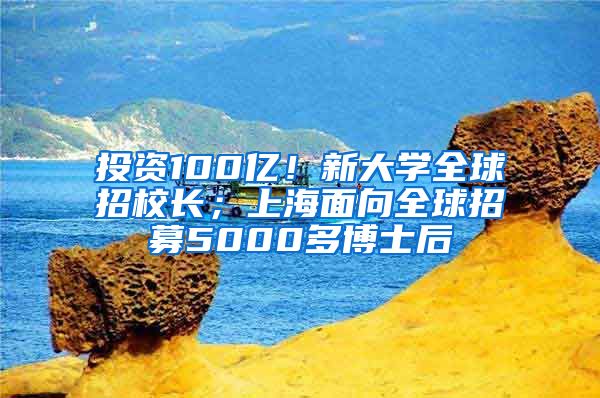 投资100亿！新大学全球招校长；上海面向全球招募5000多博士后